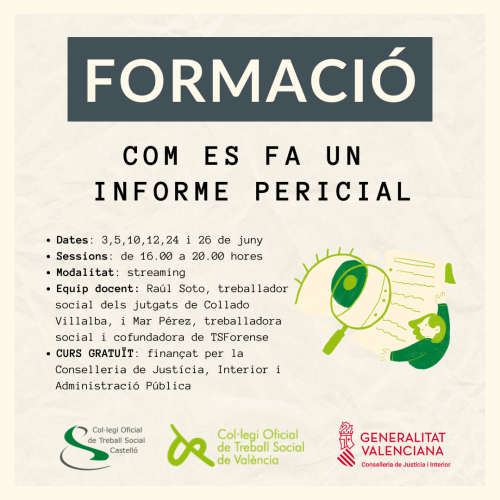 FORMACIÓ

COM ES FA UN INFORME PERICIAL

• Dates: 3,5,10,12,24 i 26 de juny
• Sessions: de 16.00 a 20.00 hores
• Modalitat: streaming
• Equip docent: Raúl Soto, treballador social dels jutgats de Collado Villalba, i Mar Pérez, treballadora social i cofundadora de TSForense
• CURS GRATUÏT: finançat per la Conselleria de Justícia, Interior i Administració Pública

Col·legi Oficial
de Treball Social
Castelló

Col·legi Oficial
de Treball Social
de València

GENERALITAT
VALENCIANA
Conselleria de Justícia i Interior